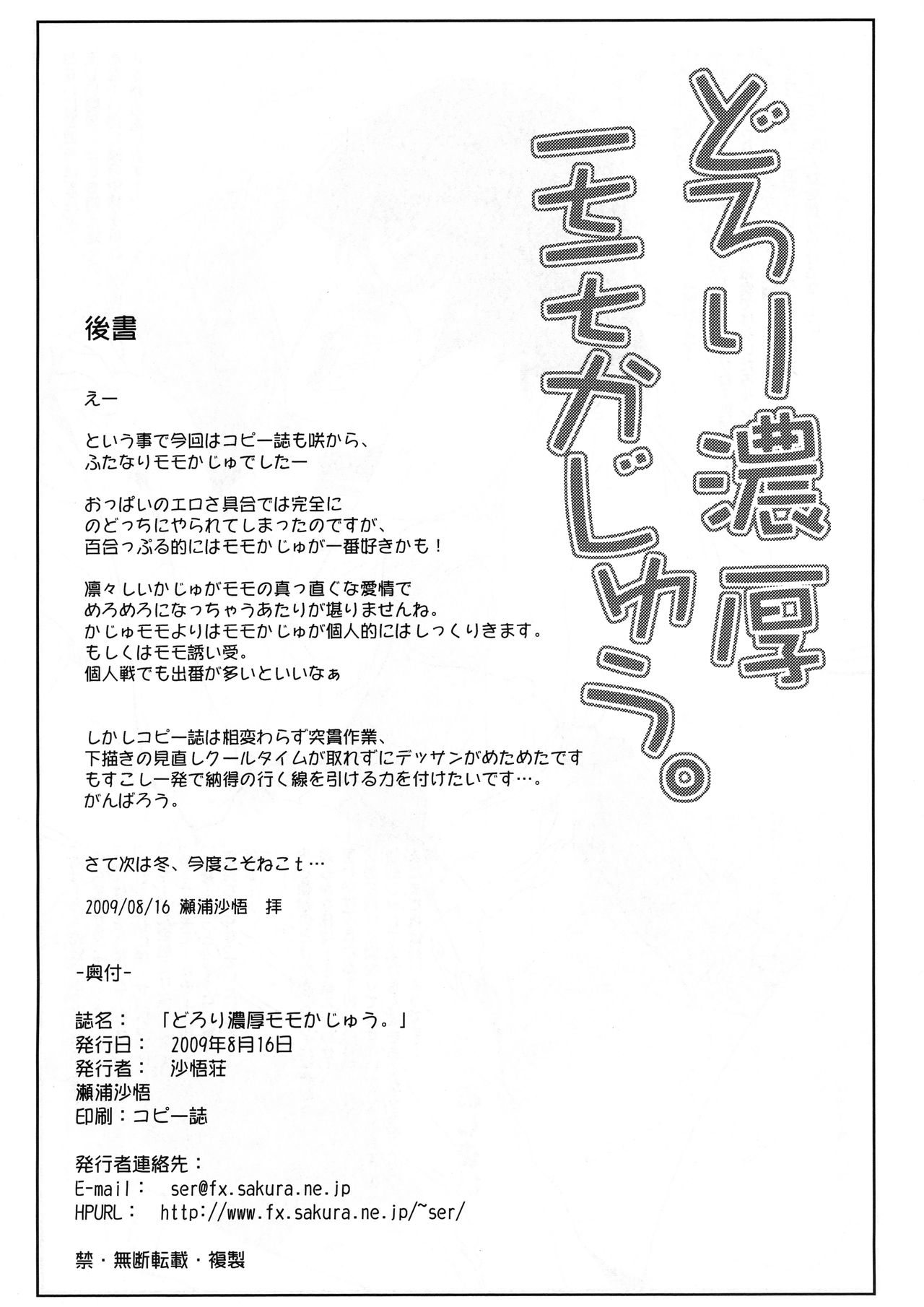 どろり濃厚モモかじゅう。

後書

えー

という事で今回はコピー誌も咲から、
ふたなりモモかじゅでしたー

おっぱいのエロさ具合では完全に
のどっちにやられてしまったのですが、
百合っぷる的にはモモかじゅが一番好きかも！

凛々しいかじゅがモモの真っ直ぐな愛情で
めろめろになっちゃうあたりが堪りませんね。
かじゅモモよりはモモかじゅが個人的にはしっくりきます。
もしくはモモ誘い受。
個人戦でも出番が多いといいなぁ

しかしコピー誌は相変わらず突貫作業、
下描きの見直しクールタイムが取れずにデッサンがめためたです
もすこし一発で納得の行く線を引ける力を付けたいです…。
がんばろう。

さて次は冬、今度こそねこｔ…

2009/08/16 瀬浦沙悟　拝

-奥付-

誌名：　「どろり濃厚モモかじゅう。」
発行日：　2009年8月16日
発行者：　沙悟荘
瀬浦沙悟
印刷：コピー誌

発行者連絡先：
E-mail：　ser@fx.sakura.ne.jp
HPURL：　http://www.fx.sakura.ne.jp/~ser/

禁・無断転載・複製